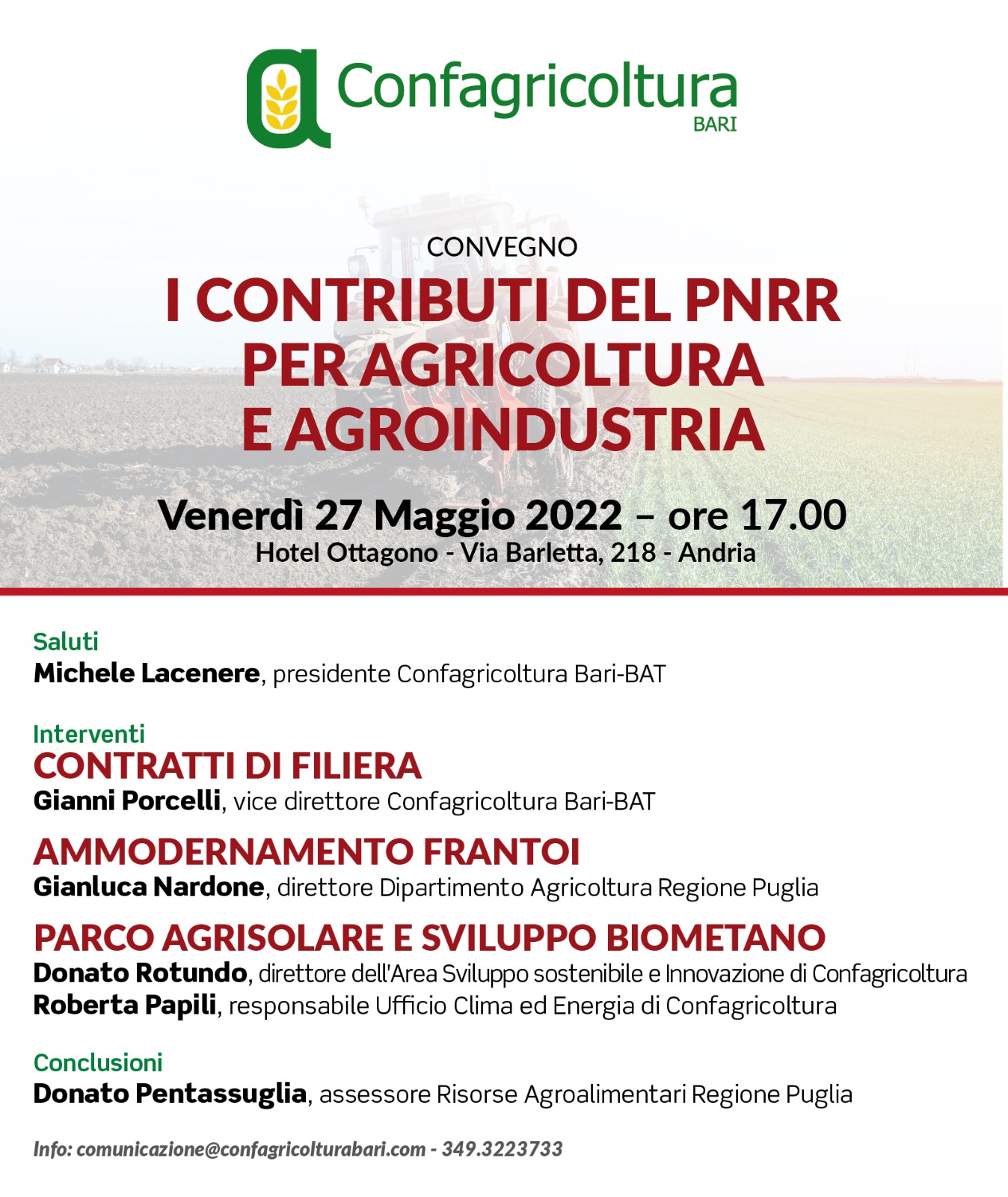 Confagricoltura
BARI

CONVEGNO
I CONTRIBUTI DEL PNRR PER AGRICOLTURA E AGROINDUSTRIA

Venerdì 27 Maggio 2022 – ore 17.00
Hotel Ottagono - Via Barletta, 218 - Andria

Saluti
Michele Lacenere, presidente Confagricoltura Bari-BAT

Interventi
CONTRATTI DI FILIERA
Gianni Porcelli, vice direttore Confagricoltura Bari-BAT

AMMODERNAMENTO FRANTOI
Gianluca Nardone, direttore Dipartimento Agricoltura Regione Puglia

PARCO AGRISOLARE E SVILUPPO BIOMETANO
Donato Rotundo, direttore dell'Area Sviluppo sostenibile e Innovazione di Confagricoltura
Roberta Papili, responsabile Ufficio Clima ed Energia di Confagricoltura

Conclusioni
Donato Pentassuglia, assessore Risorse Agroalimentari Regione Puglia

Info: comunicazione@confagricolturabari.com - 349.3223733